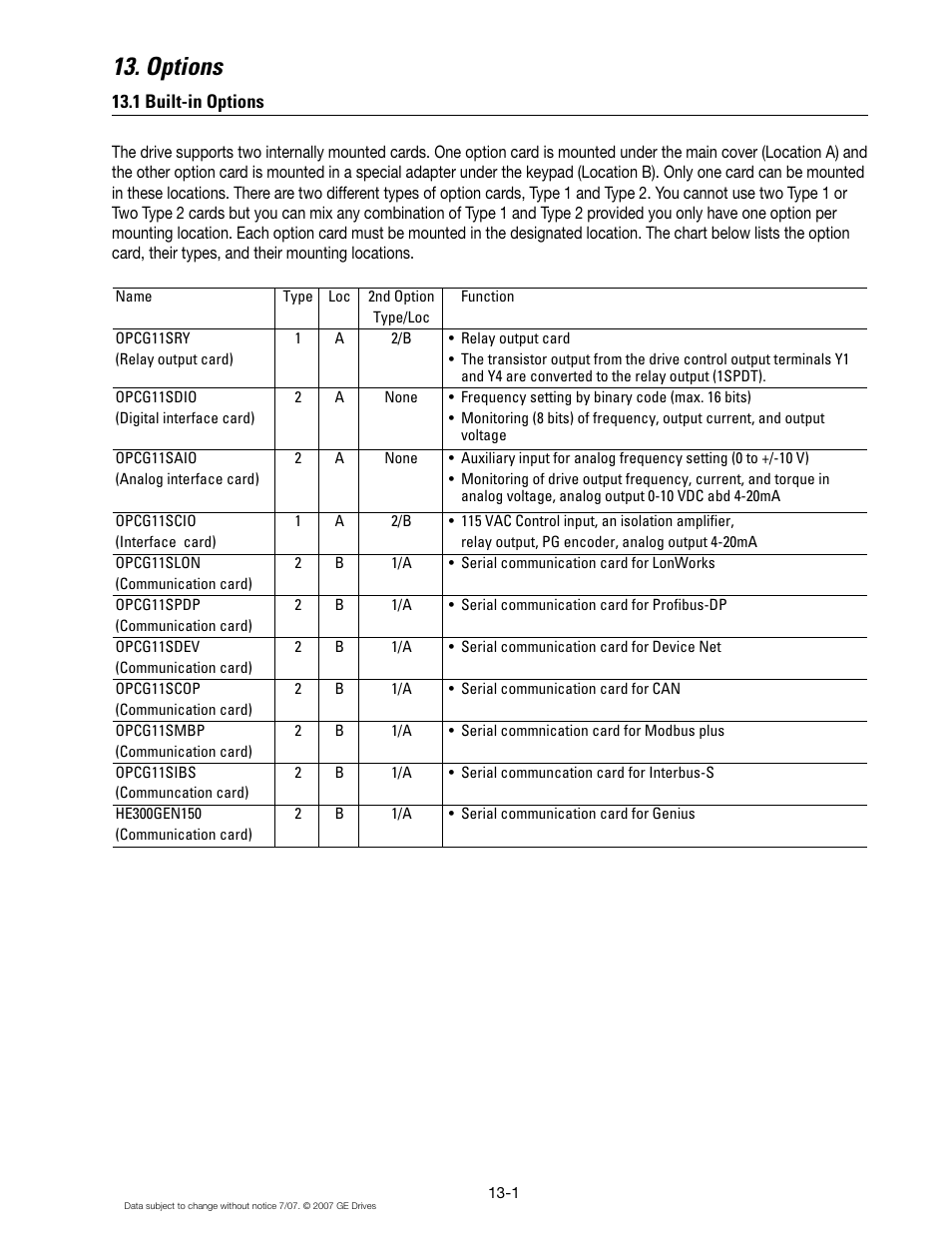 13. Options

13.1 Built-in Options

The drive supports two internally mounted cards. One option card is mounted under the main cover (Location A) and the other option card is mounted in a special adapter under the keypad (Location B). Only one card can be mounted in these locations. There are two different types of option cards, Type 1 and Type 2. You cannot use two Type 1 or Two Type 2 cards but you can mix any combination of Type 1 and Type 2 provided you only have one option per mounting location. Each option card must be mounted in the designated location. The chart below lists the option card, their types, and their mounting locations.

| Name | Type | Loc | 2nd Option Type/Loc | Function |
|---|---|---|---|---|
| OPCG11SRY (Relay output card) | 1 | A | 2/B | • Relay output card • The transistor output from the drive control output terminals Y1 and Y4 are converted to the relay output (1SPDT). |
| OPCG11SDIO (Digital interface card) | 2 | A | None | • Frequency setting by binary code (max. 16 bits) • Monitoring (8 bits) of frequency, output current, and output voltage |
| OPCG11SAIO (Analog interface card) | 2 | A | None | • Auxiliary input for analog frequency setting (0 to +/-10 V) • Monitoring of drive output frequency, current, and torque in analog voltage, analog output 0-10 VDC abd 4-20mA |
| OPCG11SCIO (Interface card) | 1 | A | 2/B | • 115 VAC Control input, an isolation amplifier, relay output, PG encoder, analog output 4-20mA |
| OPCG11SLON (Communication card) | 2 | B | 1/A | • Serial communication card for LonWorks |
| OPCG11SPDP (Communication card) | 2 | B | 1/A | • Serial communication card for Profibus-DP |
| OPCG11SDEV (Communication card) | 2 | B | 1/A | • Serial communication card for Device Net |
| OPCG11SCOP (Communication card) | 2 | B | 1/A | • Serial communication card for CAN |
| OPCG11SMBP (Communication card) | 2 | B | 1/A | • Serial commnication card for Modbus plus |
| OPCG11SIBS (Communcation card) | 2 | B | 1/A | • Serial communcation card for Interbus-S |
| HE300GEN150 (Communication card) | 2 | B | 1/A | • Serial communication card for Genius |

13-1

Data subject to change without notice 7/07. © 2007 GE Drives